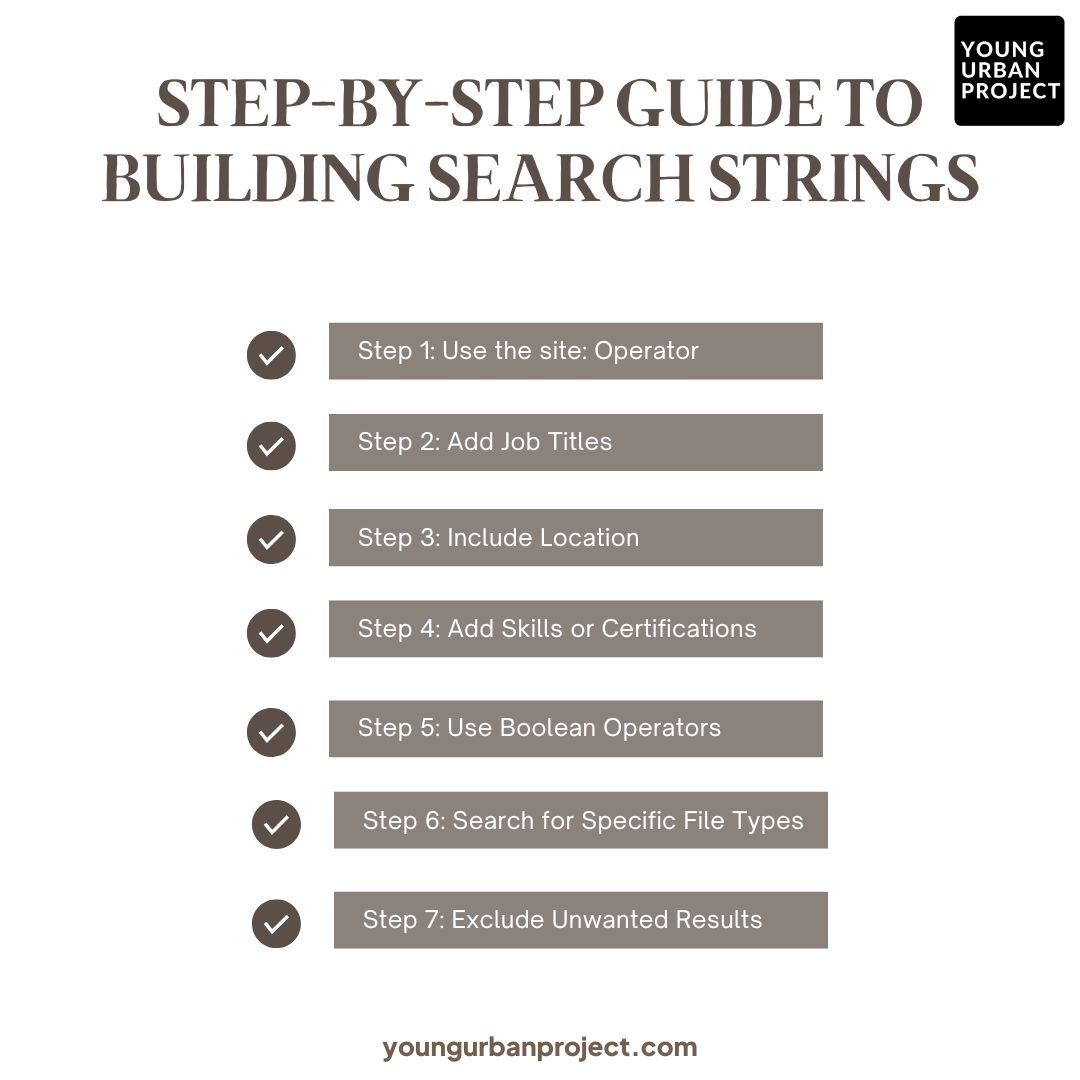 YOUNG URBAN PROJECT

STEP-BY-STEP GUIDE TO BUILDING SEARCH STRINGS

Step 1: Use the site: Operator

Step 2: Add Job Titles

Step 3: Include Location

Step 4: Add Skills or Certifications

Step 5: Use Boolean Operators

Step 6: Search for Specific File Types

Step 7: Exclude Unwanted Results

youngurbanproject.com